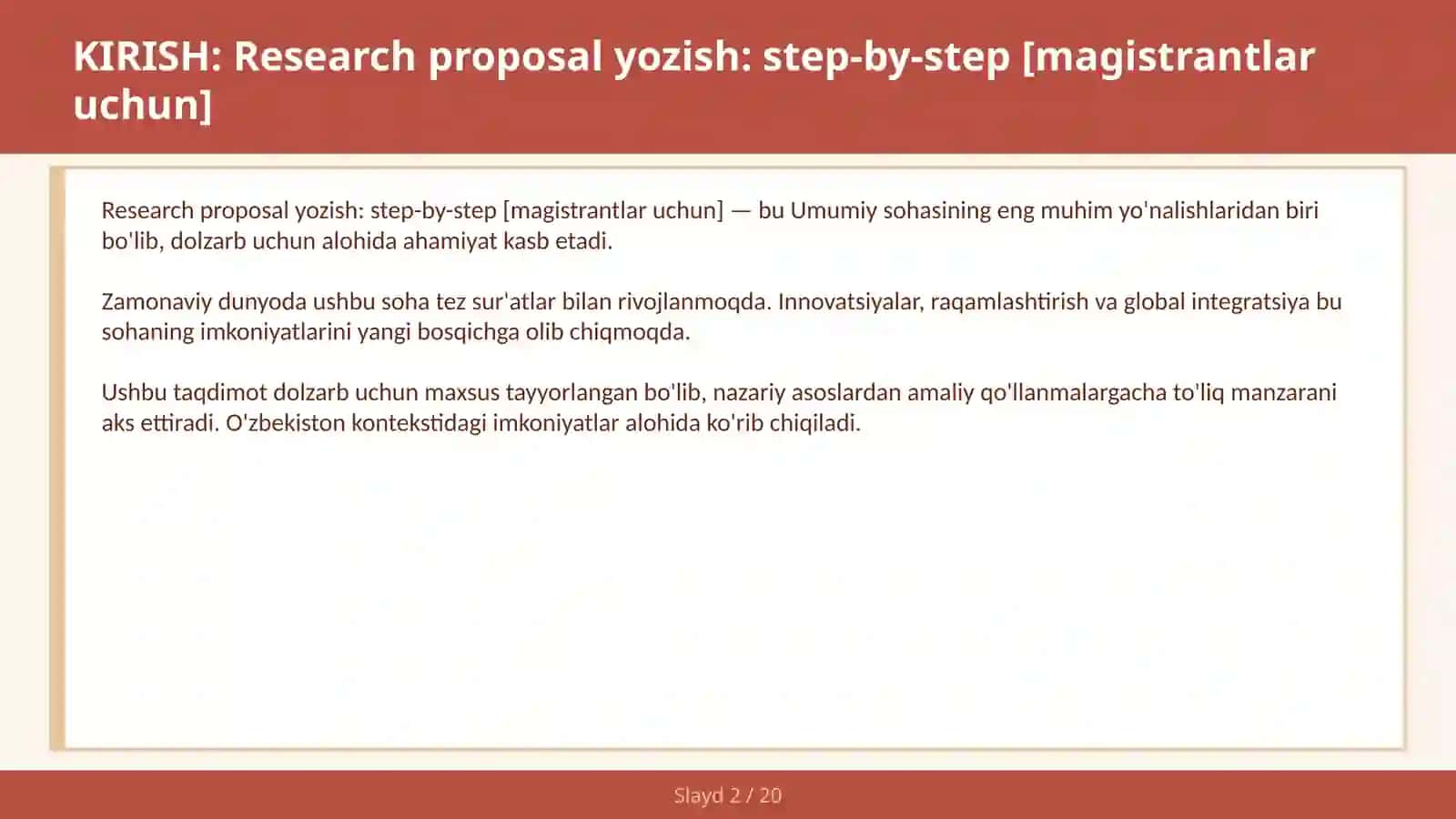 KIRISH: Research proposal yozish: step-by-step [magistrantlar uchun]

Research proposal yozish: step-by-step [magistrantlar uchun] — bu Umumiy sohasining eng muhim yo'nalishlaridan biri bo'lib, dolzarb uchun alohida ahamiyat kasb etadi.

Zamonaviy dunyoda ushbu soha tez sur'atlar bilan rivojlanmoqda. Innovatsiyalar, raqamlashtirish va global integratsiya bu sohaning imkoniyatlarini yangi bosqichga olib chiqmoqda.

Ushbu taqdimot dolzarb uchun maxsus tayyorlangan bo'lib, nazariy asoslardan amaliy qo'llanmalargacha to'liq manzarani aks ettiradi. O'zbekiston kontekstidagi imkoniyatlar alohida ko'rib chiqiladi.

Slayd 2 / 20